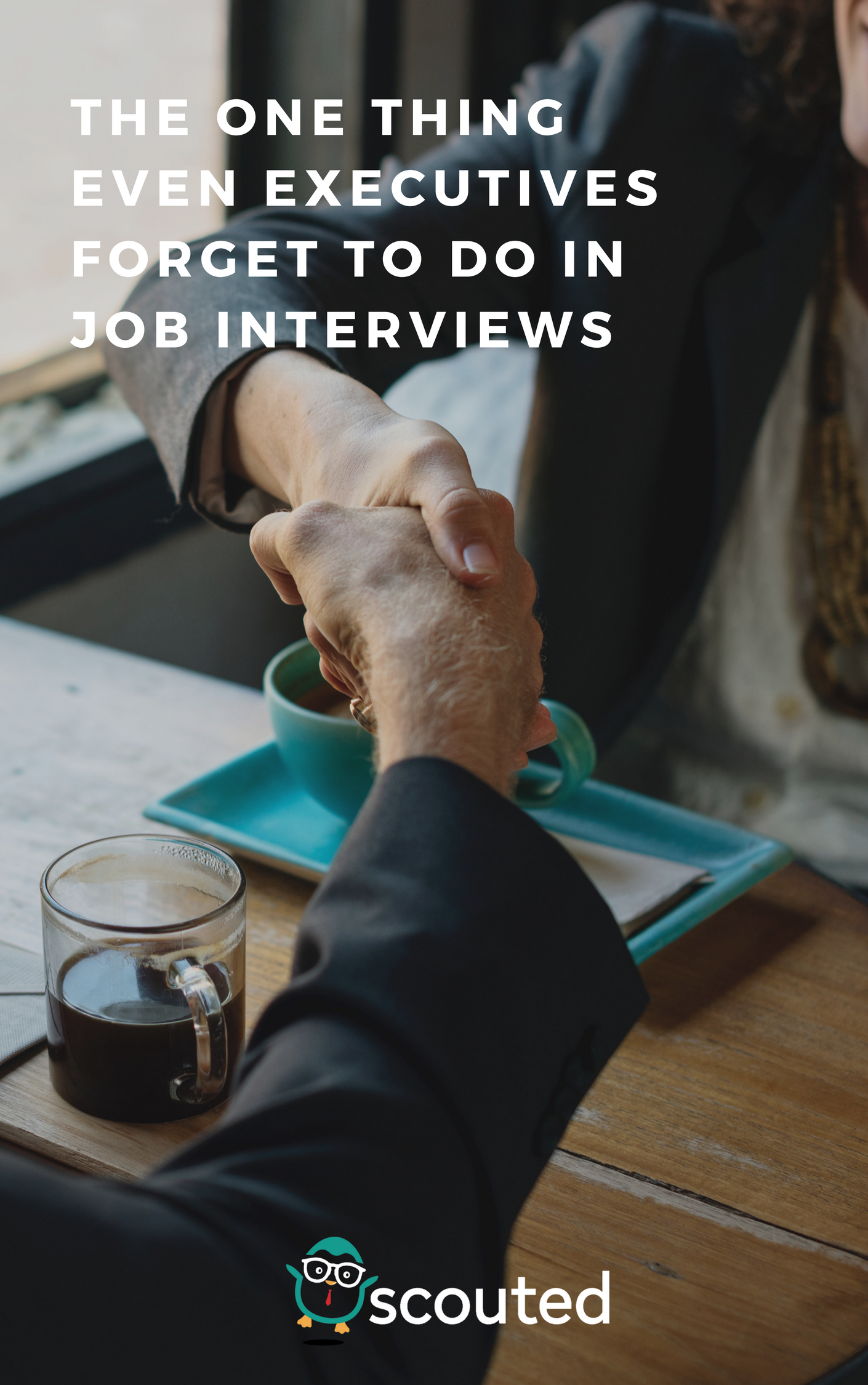 THE ONE THING EVEN EXECUTIVES FORGET TO DO IN JOB INTERVIEWS

scouted